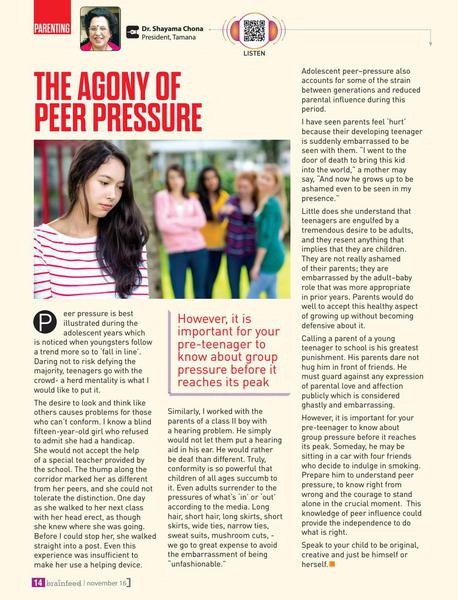 PARENTING

Dr. Shayama Chona
President, Tamana

LISTEN

THE AGONY OF PEER PRESSURE

Peer pressure is best illustrated during the adolescent years which is noticed when youngsters follow a trend more so to 'fall in line'. Daring not to risk defying the majority, teenagers go with the crowd- a herd mentality is what I would like to put it.

The desire to look and think like others causes problems for those who can't conform. I know a blind fifteen-year-old girl who refused to admit she had a handicap. She would not accept the help of a special teacher provided by the school. The thump along the corridor marked her as different from her peers, and she could not tolerate the distinction. One day as she walked to her next class with her head erect, as though she knew where she was going. Before I could stop her, she walked straight into a post. Even this experience was insufficient to make her use a helping device.

However, it is important for your pre-teenager to know about group pressure before it reaches its peak

Similarly, I worked with the parents of a class II boy with a hearing problem. He simply would not let them put a hearing aid in his ear. He would rather be deaf than different. Truly, conformity is so powerful that children of all ages succumb to it. Even adults surrender to the pressures of what's 'in' or 'out' according to the media. Long hair, short hair, long skirts, short skirts, wide ties, narrow ties, sweat suits, mushroom cuts, - we go to great expense to avoid the embarrassment of being "unfashionable."

Adolescent peer-pressure also accounts for some of the strain between generations and reduced parental influence during this period.

I have seen parents feel 'hurt' because their developing teenager is suddenly embarrassed to be seen with them. "I went to the door of death to bring this kid into the world," a mother may say, "And now he grows up to be ashamed even to be seen in my presence."

Little does she understand that teenagers are engulfed by a tremendous desire to be adults, and they resent anything that implies that they are children. They are not really ashamed of their parents; they are embarrassed by the adult-baby role that was more appropriate in prior years. Parents would do well to accept this healthy aspect of growing up without becoming defensive about it.

Calling a parent of a young teenager to school is his greatest punishment. His parents dare not hug him in front of friends. He must guard against any expression of parental love and affection publicly which is considered ghastly and embarrassing.

However, it is important for your pre-teenager to know about group pressure before it reaches its peak. Someday, he may be sitting in a car with four friends who decide to indulge in smoking. Prepare him to understand peer pressure, to know right from wrong and the courage to stand alone in the crucial moment. This knowledge of peer influence could provide the independence to do what is right.

Speak to your child to be original, creative and just be himself or herself.

14 brainfeed | november 16